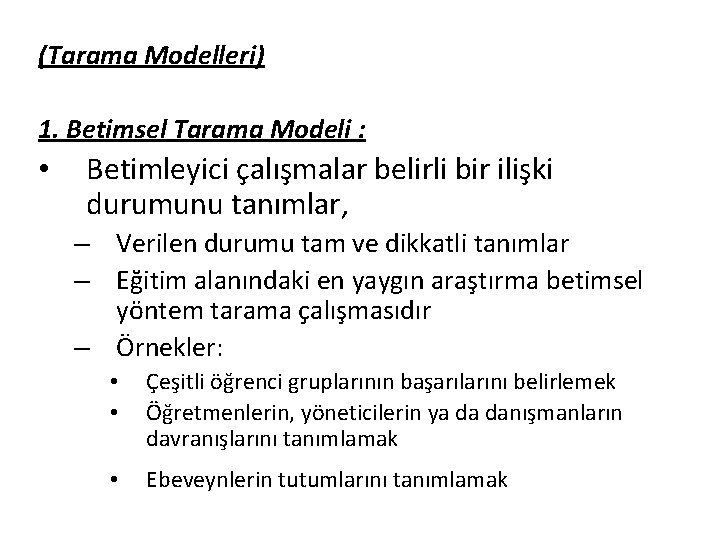 (Tarama Modelleri)

1. Betimsel Tarama Modeli :

• Betimleyici çalışmalar belirli bir ilişki durumunu tanımlar,
– Verilen durumu tam ve dikkatli tanımlar
– Eğitim alanındaki en yaygın araştırma betimsel yöntem tarama çalışmasıdır
– Örnekler:
• Çeşitli öğrenci gruplarının başarılarını belirlemek
• Öğretmenlerin, yöneticilerin ya da danışmanların davranışlarını tanımlamak
• Ebeveynlerin tutumlarını tanımlamak